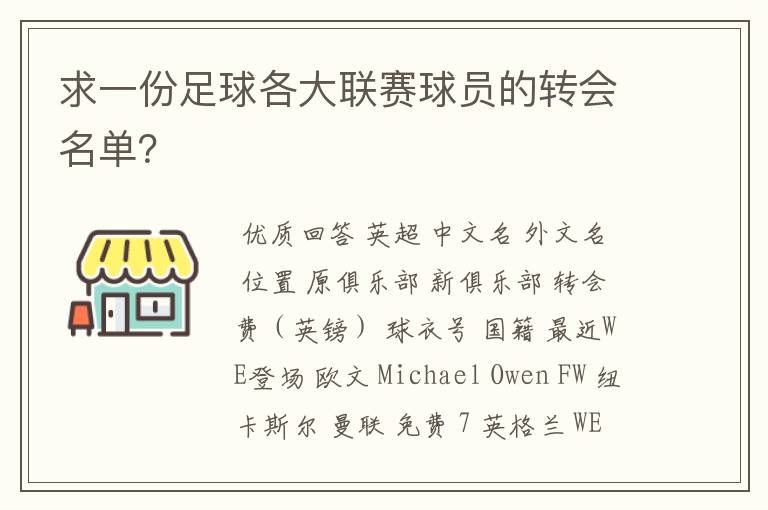 求一份足球各大联赛球员的转会名单?

优质回答 英超 中文名 外文名 位置 原俱乐部 新俱乐部 转会费（英镑） 球衣号 国籍 最近WE登场 欧文 Michael Owen FW 纽卡斯尔 曼联 免费 7 英格兰 WE